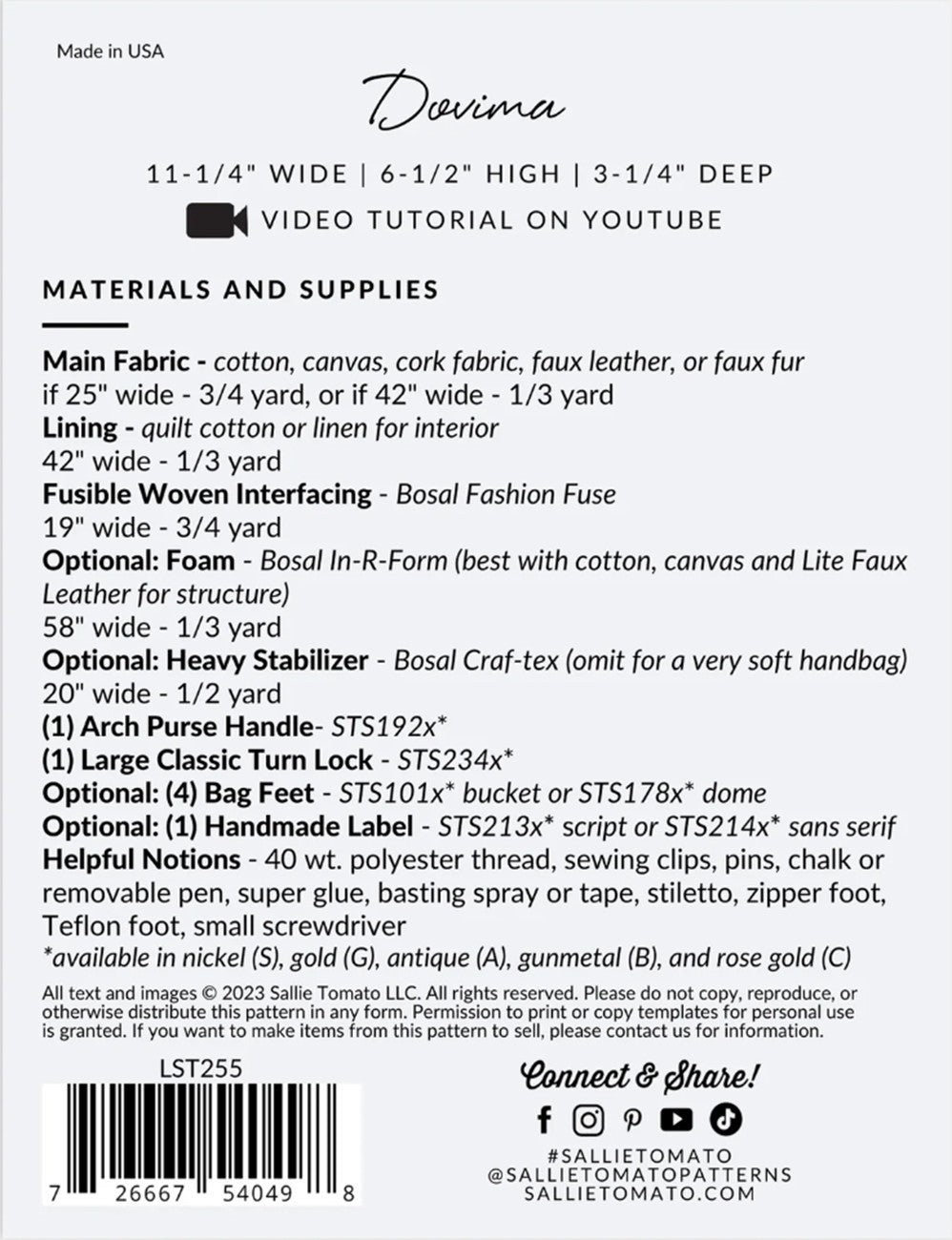 Made in USA

Dovima

11-1/4" WIDE | 6-1/2" HIGH | 3-1/4" DEEP

VIDEO TUTORIAL ON YOUTUBE

MATERIALS AND SUPPLIES

Main Fabric - cotton, canvas, cork fabric, faux leather, or faux fur
if 25" wide - 3/4 yard, or if 42" wide - 1/3 yard
Lining - quilt cotton or linen for interior
42" wide - 1/3 yard
Fusible Woven Interfacing - Bosal Fashion Fuse
19" wide - 3/4 yard
Optional: Foam - Bosal In-R-Form (best with cotton, canvas and Lite Faux Leather for structure)
58" wide - 1/3 yard
Optional: Heavy Stabilizer - Bosal Craf-tex (omit for a very soft handbag)
20" wide - 1/2 yard
(1) Arch Purse Handle- STS192x*
(1) Large Classic Turn Lock - STS234x*
Optional: (4) Bag Feet - STS101x* bucket or STS178x* dome
Optional: (1) Handmade Label - STS213x* script or STS214x* sans serif
Helpful Notions - 40 wt. polyester thread, sewing clips, pins, chalk or removable pen, super glue, basting spray or tape, stiletto, zipper foot, Teflon foot, small screwdriver
*available in nickel (S), gold (G), antique (A), gunmetal (B), and rose gold (C)

All text and images © 2023 Sallie Tomato LLC. All rights reserved. Please do not copy, reproduce, or otherwise distribute this pattern in any form. Permission to print or copy templates for personal use is granted. If you want to make items from this pattern to sell, please contact us for information.

LST255

7 26667 54049 8

Connect & Share!

#SALLIETOMATO
@SALLIETOMATOPATTERNS
SALLIETOMATO.COM